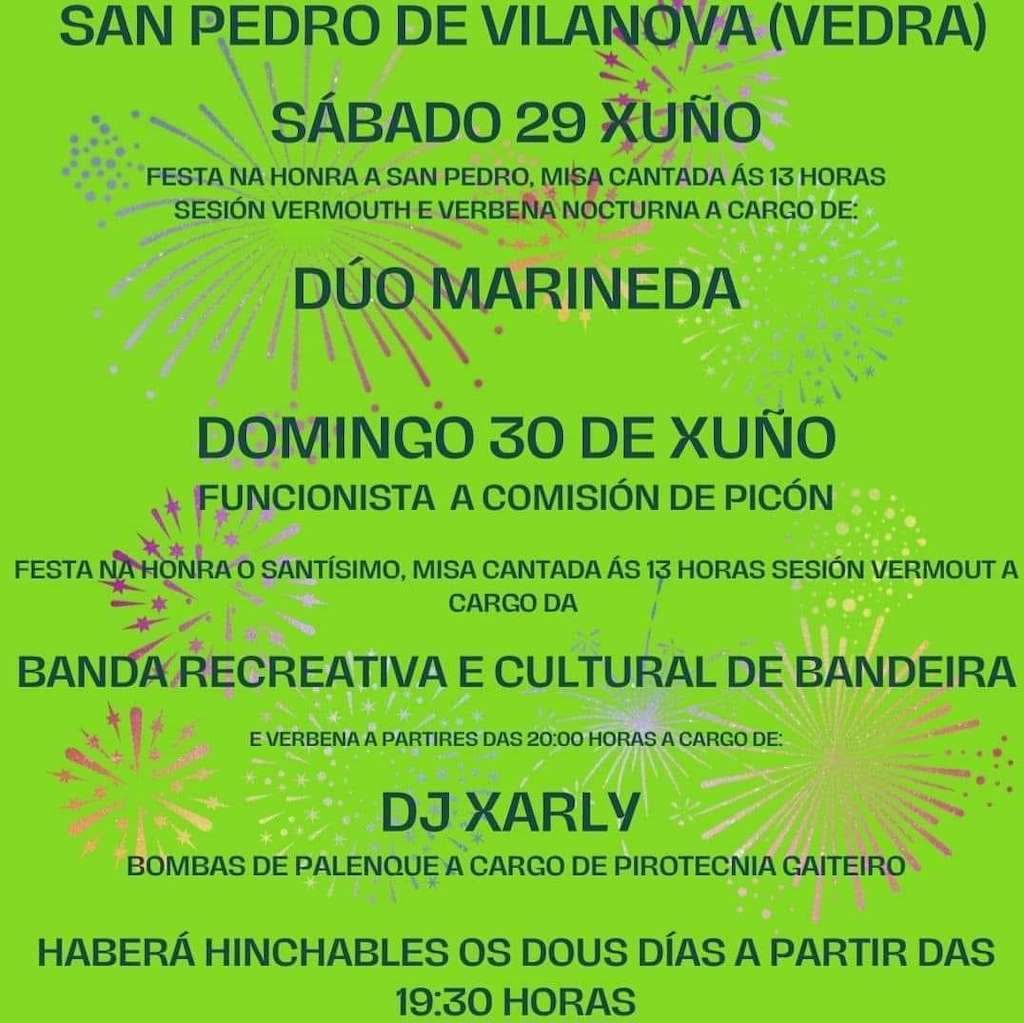 SAN PEDRO DE VILANOVA (VEDRA)

SÁBADO 29 XUÑO

FESTA NA HONRA A SAN PEDRO, MISA CANTADA ÁS 13 HORAS SESIÓN VERMOUTH E VERBENA NOCTURNA A CARGO DE:

DÚO MARINEDA

DOMINGO 30 DE XUÑO

FUNCIONISTA A COMISIÓN DE PICÓN

FESTA NA HONRA O SANTÍSIMO, MISA CANTADA ÁS 13 HORAS SESIÓN VERMOUT A CARGO DA

BANDA RECREATIVA E CULTURAL DE BANDEIRA

E VERBENA A PARTIRES DAS 20:00 HORAS A CARGO DE:

DJ XARLY

BOMBAS DE PALENQUE A CARGO DE PIROTECNIA GAITEIRO

HABERÁ HINCHABLES OS DOUS DÍAS A PARTIR DAS 19:30 HORAS